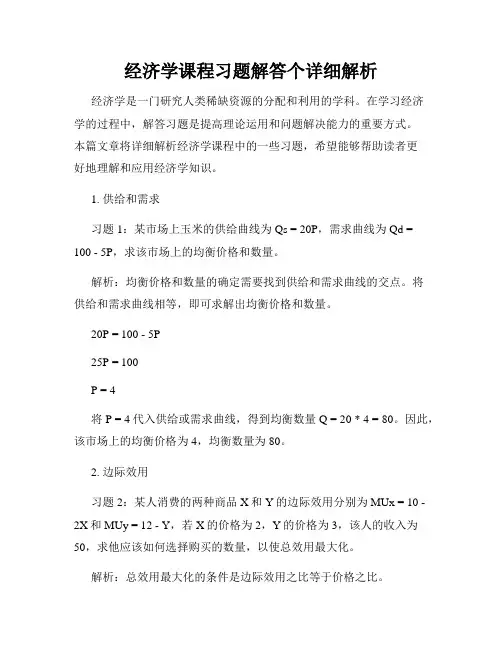 经济学课程习题解答个详细解析

经济学是一门研究人类稀缺资源的分配和利用的学科。在学习经济学的过程中，解答习题是提高理论运用和问题解决能力的重要方式。本篇文章将详细解析经济学课程中的一些习题，希望能够帮助读者更好地理解和应用经济学知识。

1. 供给和需求

习题 1：某市场上玉米的供给曲线为 Qs = 20P，需求曲线为 Qd = 100 - 5P，求该市场上的均衡价格和数量。

解析：均衡价格和数量的确定需要找到供给和需求曲线的交点。将供给和需求曲线相等，即可求解出均衡价格和数量。

20P = 100 - 5P

25P = 100

P = 4

将 P = 4 代入供给或需求曲线，得到均衡数量 Q = 20 * 4 = 80。因此，该市场上的均衡价格为 4，均衡数量为 80。

2. 边际效用

习题 2：某人消费的两种商品 X 和 Y 的边际效用分别为 MUx = 10 - 2X 和 MUy = 12 - Y，若 X 的价格为 2，Y 的价格为 3，该人的收入为 50，求他应该如何选择购买的数量，以使总效用最大化。

解析：总效用最大化的条件是边际效用之比等于价格之比。